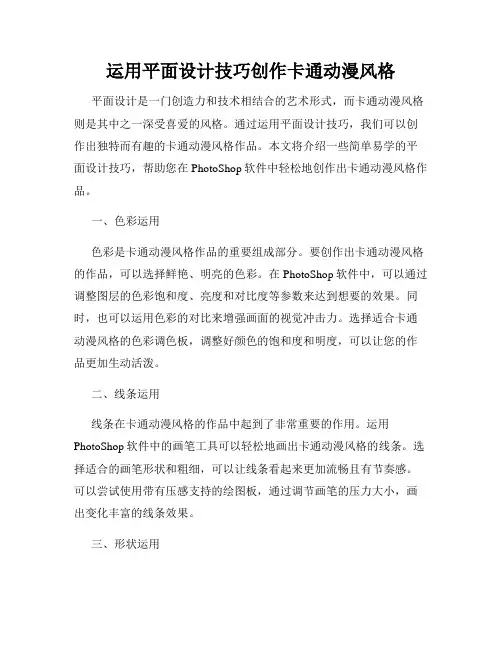 运用平面设计技巧创作卡通动漫风格

平面设计是一门创造力和技术相结合的艺术形式，而卡通动漫风格则是其中之一深受喜爱的风格。通过运用平面设计技巧，我们可以创作出独特而有趣的卡通动漫风格作品。本文将介绍一些简单易学的平面设计技巧，帮助您在 PhotoShop 软件中轻松地创作出卡通动漫风格作品。

一、色彩运用

色彩是卡通动漫风格作品的重要组成部分。要创作出卡通动漫风格的作品，可以选择鲜艳、明亮的色彩。在 PhotoShop 软件中，可以通过调整图层的色彩饱和度、亮度和对比度等参数来达到想要的效果。同时，也可以运用色彩的对比来增强画面的视觉冲击力。选择适合卡通动漫风格的色彩调色板，调整好颜色的饱和度和明度，可以让您的作品更加生动活泼。

二、线条运用

线条在卡通动漫风格的作品中起到了非常重要的作用。运用 PhotoShop 软件中的画笔工具可以轻松地画出卡通动漫风格的线条。选择适合的画笔形状和粗细，可以让线条看起来更加流畅且有节奏感。可以尝试使用带有压感支持的绘图板，通过调节画笔的压力大小，画出变化丰富的线条效果。

三、形状运用